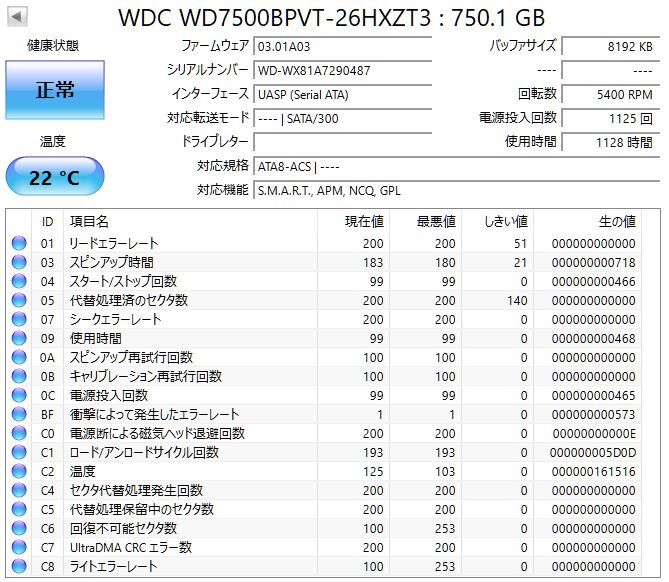 WDC WD7500BPVT-26HXZT3 : 750.1 GB

健康状態

正常

温度

22 °C

ファームウェア 03.01A03
シリアルナンバー WD-WX81A7290487
インターフェース UASP (Serial ATA)
対応転送モード ---- | SATA/300
ドライブレター
対応規格 ATA8-ACS | ----
対応機能 S.M.A.R.T., APM, NCQ, GPL

バッファサイズ 8192 KB
---- ----
回転数 5400 RPM
電源投入回数 1125 回
使用時間 1128 時間

| ID | 項目名 | 現在値 | 最悪値 | しきい値 | 生の値 |
|---|---|---|---|---|---|
| 01 | リードエラーレート | 200 | 200 | 51 | 000000000000 |
| 03 | スピンアップ時間 | 183 | 180 | 21 | 000000000718 |
| 04 | スタート/ストップ回数 | 99 | 99 | 0 | 000000000466 |
| 05 | 代替処理済のセクタ数 | 200 | 200 | 140 | 000000000000 |
| 07 | シークエラーレート | 200 | 200 | 0 | 000000000000 |
| 09 | 使用時間 | 99 | 99 | 0 | 000000000468 |
| 0A | スピンアップ再試行回数 | 100 | 100 | 0 | 000000000000 |
| 0B | キャリブレーション再試行回数 | 100 | 100 | 0 | 000000000000 |
| 0C | 電源投入回数 | 99 | 99 | 0 | 000000000465 |
| BF | 衝撃によって発生したエラーレート | 1 | 1 | 0 | 000000000573 |
| C0 | 電源断による磁気ヘッド退避回数 | 200 | 200 | 0 | 00000000000E |
| C1 | ロード/アンロードサイクル回数 | 193 | 193 | 0 | 000000005D0D |
| C2 | 温度 | 125 | 103 | 0 | 000000161516 |
| C4 | セクタ代替処理発生回数 | 200 | 200 | 0 | 000000000000 |
| C5 | 代替処理保留中のセクタ数 | 200 | 200 | 0 | 000000000000 |
| C6 | 回復不可能セクタ数 | 100 | 253 | 0 | 000000000000 |
| C7 | UltraDMA CRC エラー数 | 200 | 200 | 0 | 000000000000 |
| C8 | ライトエラーレート | 100 | 253 | 0 | 000000000000 |